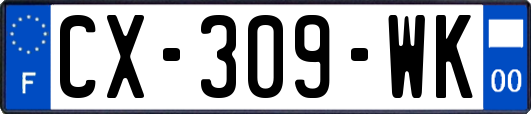 F
CX-309-WK
00